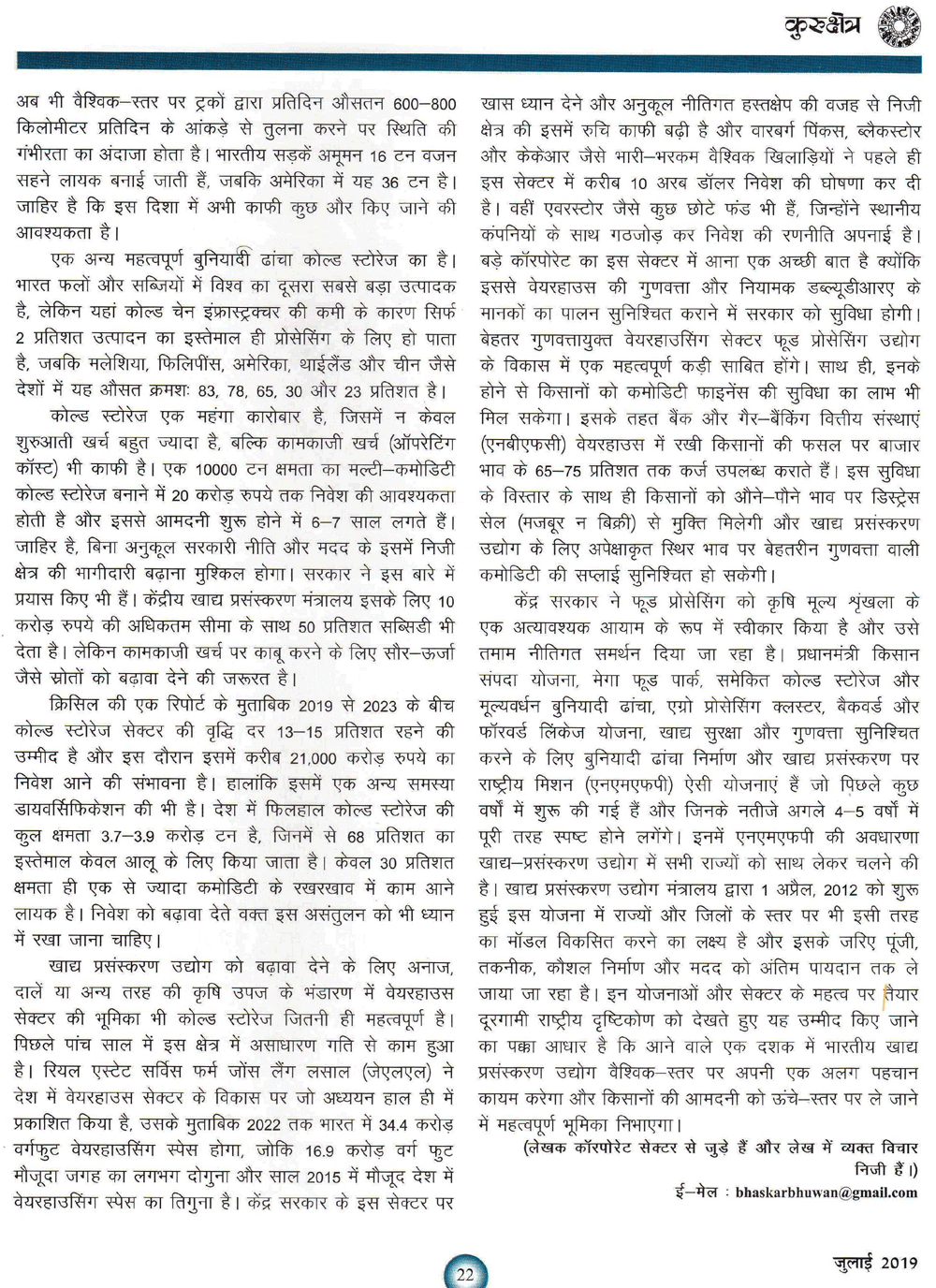 कुरुक्षेत्र

अब भी वैश्विक–स्तर पर ट्रकों द्वारा प्रतिदिन औसतन 600–800 किलोमीटर प्रतिदिन के आंकड़े से तुलना करने पर स्थिति की गंभीरता का अंदाजा होता है। भारतीय सड़कें अमूमन 16 टन वजन सहने लायक बनाई जाती हैं, जबकि अमेरिका में यह 36 टन है। जाहिर है कि इस दिशा में अभी काफी कुछ और किए जाने की आवश्यकता है।

एक अन्य महत्वपूर्ण बुनियादी ढांचा कोल्ड स्टोरेज का है। भारत फलों और सब्जियों में विश्व का दूसरा सबसे बड़ा उत्पादक है, लेकिन यहां कोल्ड चेन इंफ्रास्ट्रक्चर की कमी के कारण सिर्फ 2 प्रतिशत उत्पादन का इस्तेमाल ही प्रोसेसिंग के लिए हो पाता है, जबकि मलेशिया, फिलिपींस, अमेरिका, थाईलैंड और चीन जैसे देशों में यह औसत क्रमशः 83, 78, 65, 30 और 23 प्रतिशत है।

कोल्ड स्टोरेज एक महंगा कारोबार है, जिसमें न केवल शुरुआती खर्च बहुत ज्यादा है, बल्कि कामकाजी खर्च (ऑपरेटिंग कॉस्ट) भी काफी है। एक 10000 टन क्षमता का मल्टी–कमोडिटी कोल्ड स्टोरेज बनाने में 20 करोड़ रुपये तक निवेश की आवश्यकता होती है और इससे आमदनी शुरू होने में 6–7 साल लगते हैं। जाहिर है, बिना अनुकूल सरकारी नीति और मदद के इसमें निजी क्षेत्र की भागीदारी बढ़ाना मुश्किल होगा। सरकार ने इस बारे में प्रयास किए भी हैं। केंद्रीय खाद्य प्रसंस्करण मंत्रालय इसके लिए 10 करोड़ रुपये की अधिकतम सीमा के साथ 50 प्रतिशत सब्सिडी भी देता है। लेकिन कामकाजी खर्च पर काबू करने के लिए सौर–ऊर्जा जैसे स्रोतों को बढ़ावा देने की जरूरत है।

क्रिसिल की एक रिपोर्ट के मुताबिक 2019 से 2023 के बीच कोल्ड स्टोरेज सेक्टर की वृद्धि दर 13–15 प्रतिशत रहने की उम्मीद है और इस दौरान इसमें करीब 21,000 करोड़ रुपये का निवेश आने की संभावना है। हालांकि इसमें एक अन्य समस्या डायवर्सिफिकेशन की भी है। देश में फिलहाल कोल्ड स्टोरेज की कुल क्षमता 3.7–3.9 करोड़ टन है, जिनमें से 68 प्रतिशत का इस्तेमाल केवल आलू के लिए किया जाता है। केवल 30 प्रतिशत क्षमता ही एक से ज्यादा कमोडिटी के रखरखाव में काम आने लायक है। निवेश को बढ़ावा देते वक्त इस असंतुलन को भी ध्यान में रखा जाना चाहिए।

खाद्य प्रसंस्करण उद्योग को बढ़ावा देने के लिए अनाज, दालें या अन्य तरह की कृषि उपज के भंडारण में वेयरहाउस सेक्टर की भूमिका भी कोल्ड स्टोरेज जितनी ही महत्वपूर्ण है। पिछले पांच साल में इस क्षेत्र में असाधारण गति से काम हुआ है। रियल एस्टेट सर्विस फर्म जोंस लैंग लसाल (जेएलएल) ने देश में वेयरहाउस सेक्टर के विकास पर जो अध्ययन हाल ही में प्रकाशित किया है, उसके मुताबिक 2022 तक भारत में 34.4 करोड़ वर्गफुट वेयरहाउसिंग स्पेस होगा, जोकि 16.9 करोड़ वर्ग फुट मौजूदा जगह का लगभग दोगुना और साल 2015 में मौजूद देश में वेयरहाउसिंग स्पेस का तिगुना है। केंद्र सरकार के इस सेक्टर पर खास ध्यान देने और अनुकूल नीतिगत हस्तक्षेप की वजह से निजी क्षेत्र की इसमें रुचि काफी बढ़ी है और वारबर्ग पिंकस, ब्लैकस्टोर और केकेआर जैसे भारी–भरकम वैश्विक खिलाड़ियों ने पहले ही इस सेक्टर में करीब 10 अरब डॉलर निवेश की घोषणा कर दी है। वहीं एवरस्टोर जैसे कुछ छोटे फंड भी हैं, जिन्होंने स्थानीय कंपनियों के साथ गठजोड़ कर निवेश की रणनीति अपनाई है। बड़े कॉरपोरेट का इस सेक्टर में आना एक अच्छी बात है क्योंकि इससे वेयरहाउस की गुणवत्ता और नियामक डब्ल्यूडीआरए के मानकों का पालन सुनिश्चित कराने में सरकार को सुविधा होगी। बेहतर गुणवत्तायुक्त वेयरहाउसिंग सेक्टर फूड प्रोसेसिंग उद्योग के विकास में एक महत्वपूर्ण कड़ी साबित होंगे। साथ ही, इनके होने से किसानों को कमोडिटी फाइनेंस की सुविधा का लाभ भी मिल सकेगा। इसके तहत बैंक और गैर–बैंकिंग वित्तीय संस्थाएं (एनबीएफसी) वेयरहाउस में रखी किसानों की फसल पर बाजार भाव के 65–75 प्रतिशत तक कर्ज उपलब्ध कराते हैं। इस सुविधा के विस्तार के साथ ही किसानों को औने–पौने भाव पर डिस्ट्रेस सेल (मजबूर न बिक्री) से मुक्ति मिलेगी और खाद्य प्रसंस्करण उद्योग के लिए अपेक्षाकृत स्थिर भाव पर बेहतरीन गुणवत्ता वाली कमोडिटी की सप्लाई सुनिश्चित हो सकेगी।

केंद्र सरकार ने फूड प्रोसेसिंग को कृषि मूल्य श्रृंखला के एक अत्यावश्यक आयाम के रूप में स्वीकार किया है और उसे तमाम नीतिगत समर्थन दिया जा रहा है। प्रधानमंत्री किसान संपदा योजना, मेगा फूड पार्क, समेकित कोल्ड स्टोरेज और मूल्यवर्धन बुनियादी ढांचा, एग्रो प्रोसेसिंग क्लस्टर, बैकवर्ड और फॉरवर्ड लिंकेज योजना, खाद्य सुरक्षा और गुणवत्ता सुनिश्चित करने के लिए बुनियादी ढांचा निर्माण और खाद्य प्रसंस्करण पर राष्ट्रीय मिशन (एनएमएफपी) ऐसी योजनाएं हैं जो पिछले कुछ वर्षों में शुरू की गई हैं और जिनके नतीजे अगले 4–5 वर्षों में पूरी तरह स्पष्ट होने लगेंगे। इनमें एनएमएफपी की अवधारणा खाद्य–प्रसंस्करण उद्योग में सभी राज्यों को साथ लेकर चलने की है। खाद्य प्रसंस्करण उद्योग मंत्रालय द्वारा 1 अप्रैल, 2012 को शुरू हुई इस योजना में राज्यों और जिलों के स्तर पर भी इसी तरह का मॉडल विकसित करने का लक्ष्य है और इसके जरिए पूंजी, तकनीक, कौशल निर्माण और मदद को अंतिम पायदान तक ले जाया जा रहा है। इन योजनाओं और सेक्टर के महत्व पर तैयार दूरगामी राष्ट्रीय दृष्टिकोण को देखते हुए यह उम्मीद किए जाने का पक्का आधार है कि आने वाले एक दशक में भारतीय खाद्य प्रसंस्करण उद्योग वैश्विक–स्तर पर अपनी एक अलग पहचान कायम करेगा और किसानों की आमदनी को ऊंचे–स्तर पर ले जाने में महत्वपूर्ण भूमिका निभाएगा।

(लेखक कॉरपोरेट सेक्टर से जुड़े हैं और लेख में व्यक्त विचार निजी हैं।)

ई–मेल : bhaskarbhuwan@gmail.com

22

जुलाई 2019